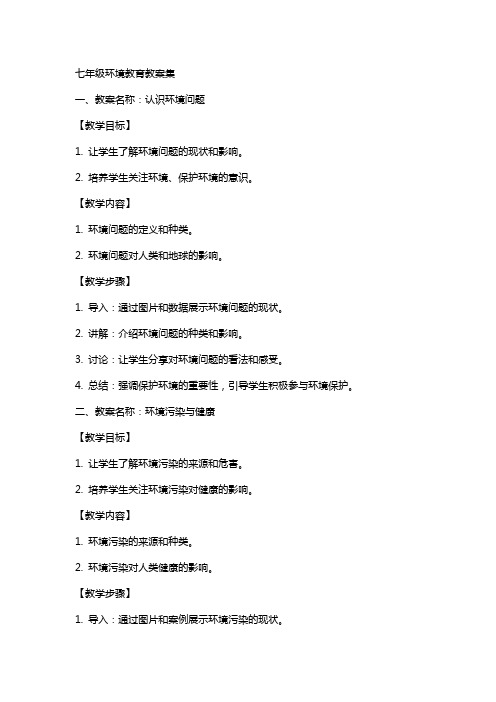 七年级环境教育教案集

一、教案名称：认识环境问题

【教学目标】

1. 让学生了解环境问题的现状和影响。

2. 培养学生关注环境、保护环境的意识。

【教学内容】

1. 环境问题的定义和种类。

2. 环境问题对人类和地球的影响。

【教学步骤】

1. 导入：通过图片和数据展示环境问题的现状。

2. 讲解：介绍环境问题的种类和影响。

3. 讨论：让学生分享对环境问题的看法和感受。

4. 总结：强调保护环境的重要性，引导学生积极参与环境保护。

二、教案名称：环境污染与健康

【教学目标】

1. 让学生了解环境污染的来源和危害。

2. 培养学生关注环境污染对健康的影响。

【教学内容】

1. 环境污染的来源和种类。

2. 环境污染对人类健康的影响。

【教学步骤】

1. 导入：通过图片和案例展示环境污染的现状。